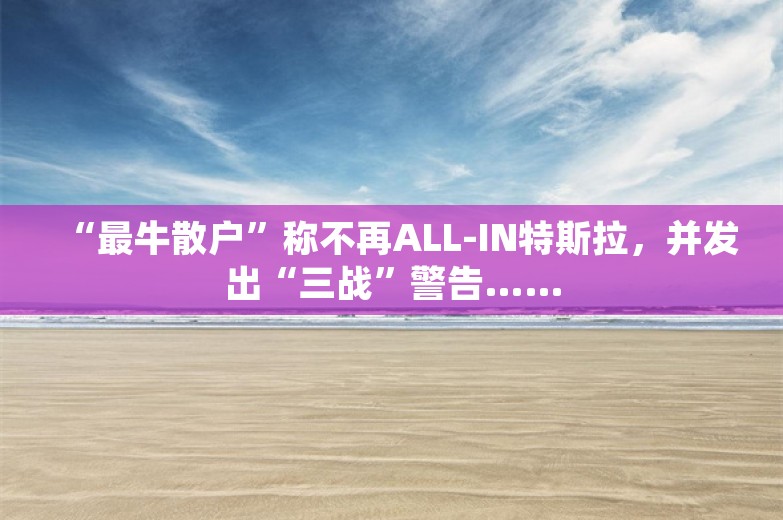 “最牛散户”称不再ALL-IN特斯拉，并发出“三战”警告……